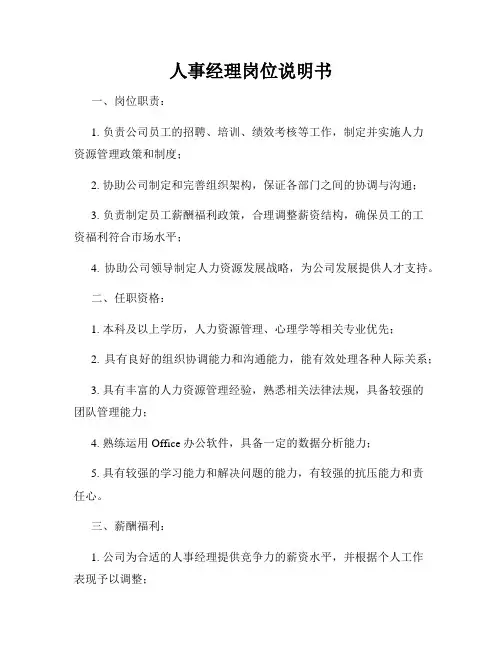 人事经理岗位说明书

一、岗位职责：

1. 负责公司员工的招聘、培训、绩效考核等工作，制定并实施人力资源管理政策和制度；

2. 协助公司制定和完善组织架构，保证各部门之间的协调与沟通；

3. 负责制定员工薪酬福利政策，合理调整薪资结构，确保员工的工资福利符合市场水平；

4. 协助公司领导制定人力资源发展战略，为公司发展提供人才支持。

二、任职资格：

1. 本科及以上学历，人力资源管理、心理学等相关专业优先；

2. 具有良好的组织协调能力和沟通能力，能有效处理各种人际关系；

3. 具有丰富的人力资源管理经验，熟悉相关法律法规，具备较强的团队管理能力；

4. 熟练运用 Office 办公软件，具备一定的数据分析能力；

5. 具有较强的学习能力和解决问题的能力，有较强的抗压能力和责任心。

三、薪酬福利：

1. 公司为合适的人事经理提供竞争力的薪资水平，并根据个人工作表现予以调整；